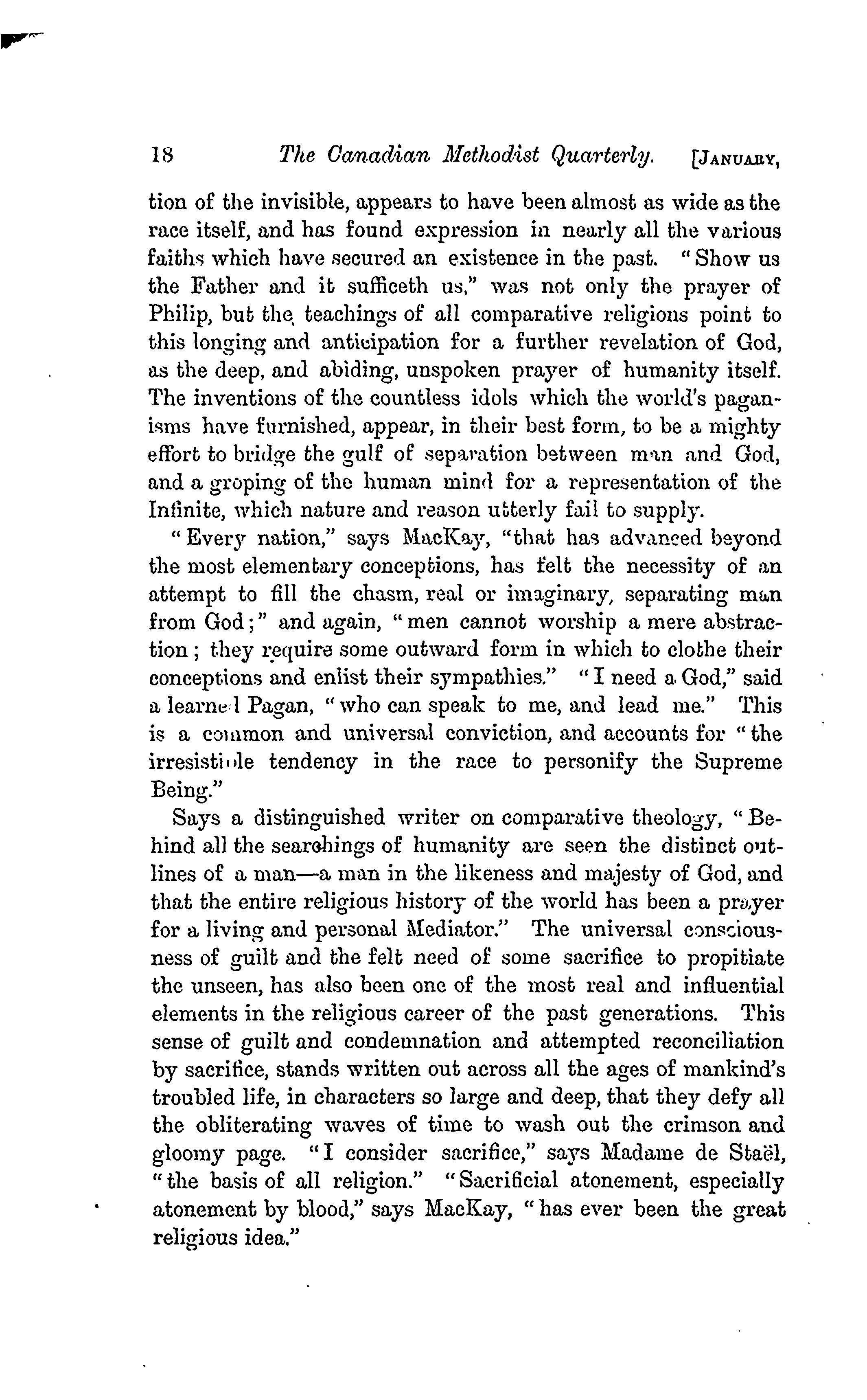 18 The Canadian Methodist Quarterly. [JANUARY,

tion of the invisible, appears to have been almost as wide as the race itself, and has found expression in nearly all the various faiths which have secured an existence in the past. "Show us the Father and it sufficeth us," was not only the prayer of Philip, but the teachings of all comparative religions point to this longing and anticipation for a further revelation of God, as the deep, and abiding, unspoken prayer of humanity itself. The inventions of the countless idols which the world's paganisms have furnished, appear, in their best form, to be a mighty effort to bridge the gulf of separation between man and God, and a groping of the human mind for a representation of the Infinite, which nature and reason utterly fail to supply.

"Every nation," says MacKay, "that has advanced beyond the most elementary conceptions, has felt the necessity of an attempt to fill the chasm, real or imaginary, separating man from God;" and again, "men cannot worship a mere abstraction; they require some outward form in which to clothe their conceptions and enlist their sympathies." "I need a God," said a learned Pagan, "who can speak to me, and lead me." This is a common and universal conviction, and accounts for "the irresistible tendency in the race to personify the Supreme Being."

Says a distinguished writer on comparative theology, "Behind all the searchings of humanity are seen the distinct outlines of a man—a man in the likeness and majesty of God, and that the entire religious history of the world has been a prayer for a living and personal Mediator." The universal consciousness of guilt and the felt need of some sacrifice to propitiate the unseen, has also been one of the most real and influential elements in the religious career of the past generations. This sense of guilt and condemnation and attempted reconciliation by sacrifice, stands written out across all the ages of mankind's troubled life, in characters so large and deep, that they defy all the obliterating waves of time to wash out the crimson and gloomy page. "I consider sacrifice," says Madame de Staël, "the basis of all religion." "Sacrificial atonement, especially atonement by blood," says MacKay, "has ever been the great religious idea."